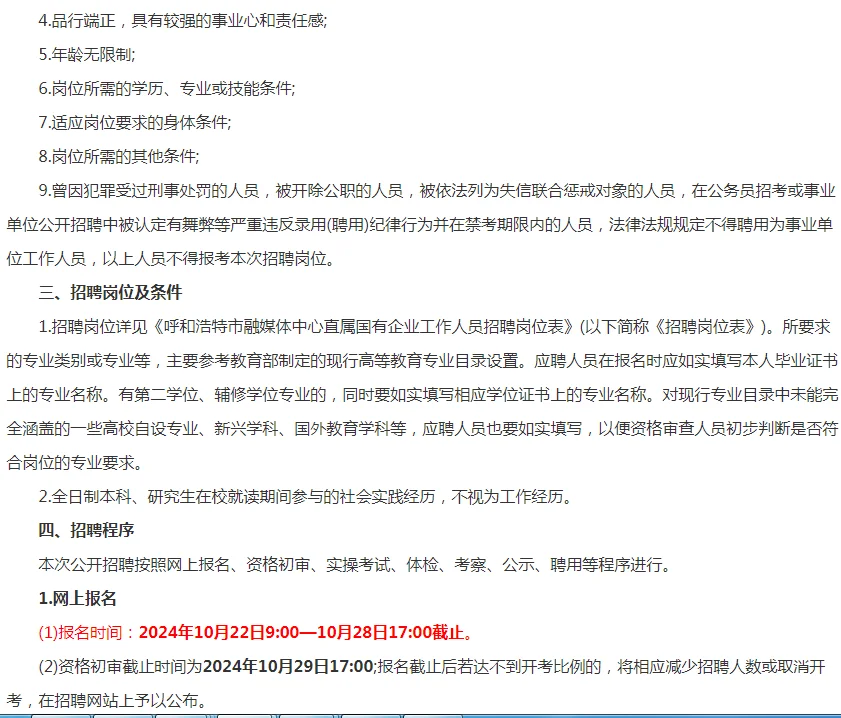 4.品行端正，具有较强的事业心和责任感;

5.年龄无限制;

6.岗位所需的学历、专业或技能条件;

7.适应岗位要求的身体条件;

8.岗位所需的其他条件;

9.曾因犯罪受过刑事处罚的人员，被开除公职的人员，被依法列为失信联合惩戒对象的人员，在公务员招考或事业单位公开招聘中被认定有舞弊等严重违反录用(聘用)纪律行为并在禁考期限内的人员，法律法规规定不得聘用为事业单位工作人员，以上人员不得报考本次招聘岗位。

三、招聘岗位及条件

1.招聘岗位详见《呼和浩特市融媒体中心直属国有企业工作人员招聘岗位表》(以下简称《招聘岗位表》)。所要求的专业类别或专业等，主要参考教育部制定的现行高等教育专业目录设置。应聘人员在报名时应如实填写本人毕业证书上的专业名称。有第二学位、辅修学位专业的，同时要如实填写相应学位证书上的专业名称。对现行专业目录中未能完全涵盖的一些高校自设专业、新兴学科、国外教育学科等，应聘人员也要如实填写，以便资格审查人员初步判断是否符合岗位的专业要求。

2.全日制本科、研究生在校就读期间参与的社会实践经历，不视为工作经历。

四、招聘程序

本次公开招聘按照网上报名、资格初审、实操考试、体检、考察、公示、聘用等程序进行。

1.网上报名

(1)报名时间：2024年10月22日9:00—10月28日17:00截止。

(2)资格初审截止时间为2024年10月29日17:00;报名截止后若达不到开考比例的，将相应减少招聘人数或取消开考，在招聘网站上予以公布。